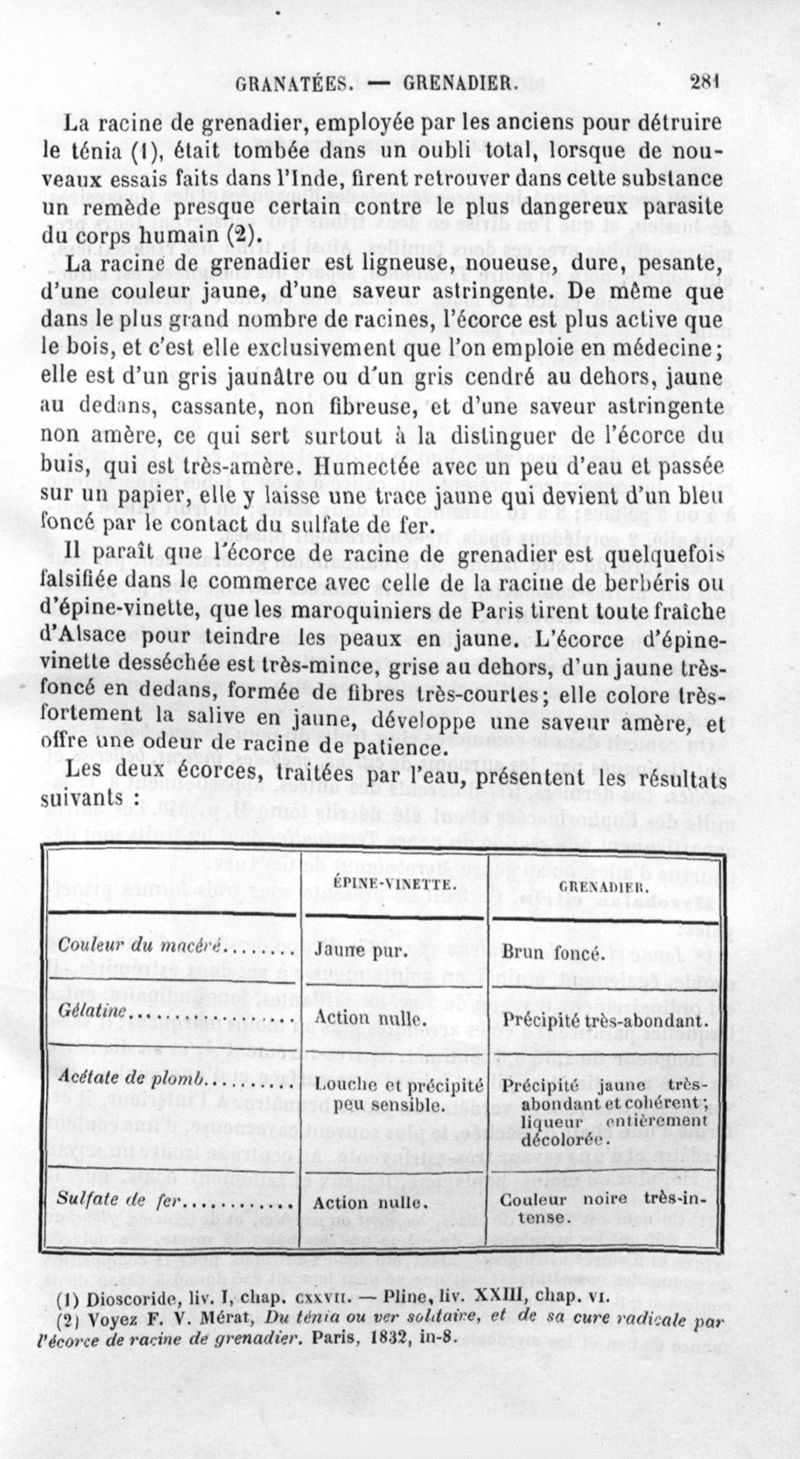 GRANATÉES. — GRENADIER. 281

La racine de grenadier, employée par les anciens pour détruire le ténia (1), était tombée dans un oubli total, lorsque de nouveaux essais faits dans l'Inde, firent retrouver dans cette substance un remède presque certain contre le plus dangereux parasite du corps humain (2).

La racine de grenadier est ligneuse, noueuse, dure, pesante, d'une couleur jaune, d'une saveur astringente. De même que dans le plus grand nombre de racines, l'écorce est plus active que le bois, et c'est elle exclusivement que l'on emploie en médecine; elle est d'un gris jaunâtre ou d'un gris cendré au dehors, jaune au dedans, cassante, non fibreuse, et d'une saveur astringente non amère, ce qui sert surtout à la distinguer de l'écorce du buis, qui est très-amère. Humectée avec un peu d'eau et passée sur un papier, elle y laisse une trace jaune qui devient d'un bleu foncé par le contact du sulfate de fer.

Il paraît que l'écorce de racine de grenadier est quelquefois falsifiée dans le commerce avec celle de la racine de berbéris ou d'épine-vinette, que les maroquiniers de Paris tirent toute fraîche d'Alsace pour teindre les peaux en jaune. L'écorce d'épine-vinette desséchée est très-mince, grise au dehors, d'un jaune très-foncé en dedans, formée de fibres très-courtes; elle colore très-fortement la salive en jaune, développe une saveur amère, et offre une odeur de racine de patience.

Les deux écorces, traitées par l'eau, présentent les résultats suivants :

| | ÉPINE-VINETTE. | GRENADIER. |
|---|---|---|
| Couleur du macéré........ | Jaune pur. | Brun foncé. |
| Gélatine.................. | Action nulle. | Précipité très-abondant. |
| Acétate de plomb.......... | Louche et précipité peu sensible. | Précipité jaune très-abondant et cohérent; liqueur entièrement décolorée. |
| Sulfate de fer............ | Action nulle. | Couleur noire très-intense. |

(1) Dioscoride, liv. I, chap. CXXVII. — Pline, liv. XXIII, chap. VI.
(2) Voyez F. V. Mérat, Du ténia ou ver solitaire, et de sa cure radicale par l'écorce de racine de grenadier. Paris, 1832, in-8.